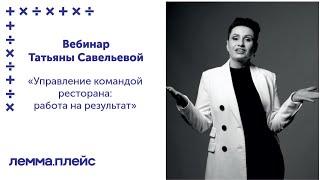 + × ÷ × + × ÷
+
÷
×
÷
+
÷
×

Вебинар
Татьяны Савельевой

«Управление командой ресторана: работа на результат»

лемма.плейс